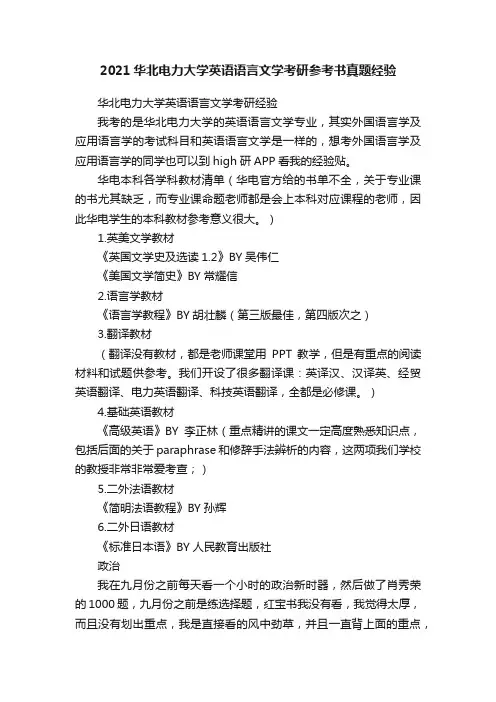 2021 华北电力大学英语语言文学考研参考书真题经验

华北电力大学英语语言文学考研经验

我考的是华北电力大学的英语语言文学专业，其实外国语言学及应用语言学的考试科目和英语语言文学是一样的，想考外国语言学及应用语言学的同学也可以到 high 研 APP 看我的经验贴。

华电本科各学科教材清单（华电官方给的书单不全，关于专业课的书尤其缺乏，而专业课命题老师都是会上本科对应课程的老师，因此华电学生的本科教材参考意义很大。）

1.英美文学教材

《英国文学史及选读 1.2》BY 吴伟仁

《美国文学简史》BY 常耀信

2.语言学教材

《语言学教程》BY 胡壮麟（第三版最佳，第四版次之）

3.翻译教材

（翻译没有教材，都是老师课堂用 PPT 教学，但是有重点的阅读材料和试题供参考。我们开设了很多翻译课：英译汉、汉译英、经贸英语翻译、电力英语翻译、科技英语翻译，全都是必修课。）

4.基础英语教材

《高级英语》BY 李正林（重点精讲的课文一定高度熟悉知识点，包括后面的关于 paraphrase 和修辞手法辨析的内容，这两项我们学校的教授非常非常爱考查；）

5.二外法语教材

《简明法语教程》BY 孙辉

6.二外日语教材

《标准日本语》BY 人民教育出版社

政治

我在九月份之前每天看一个小时的政治新时器，然后做了肖秀荣的 1000 题，九月份之前是练选择题，红宝书我没有看，我觉得太厚，而且没有划出重点，我是直接看的风中劲草，并且一直背上面的重点，